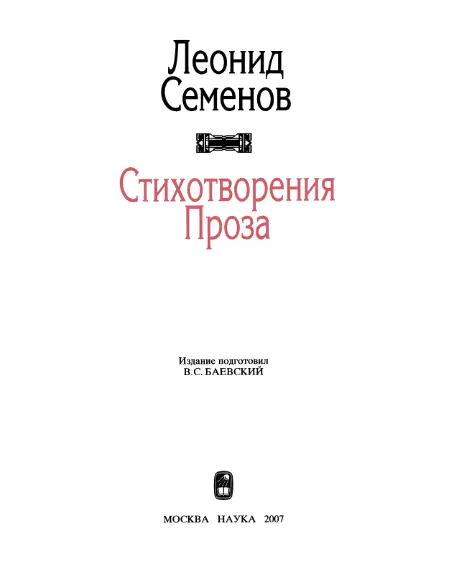 Леонид
Семенов

Стихотворения
Проза

Издание подготовил
В.С. БАЕВСКИЙ

МОСКВА НАУКА 2007